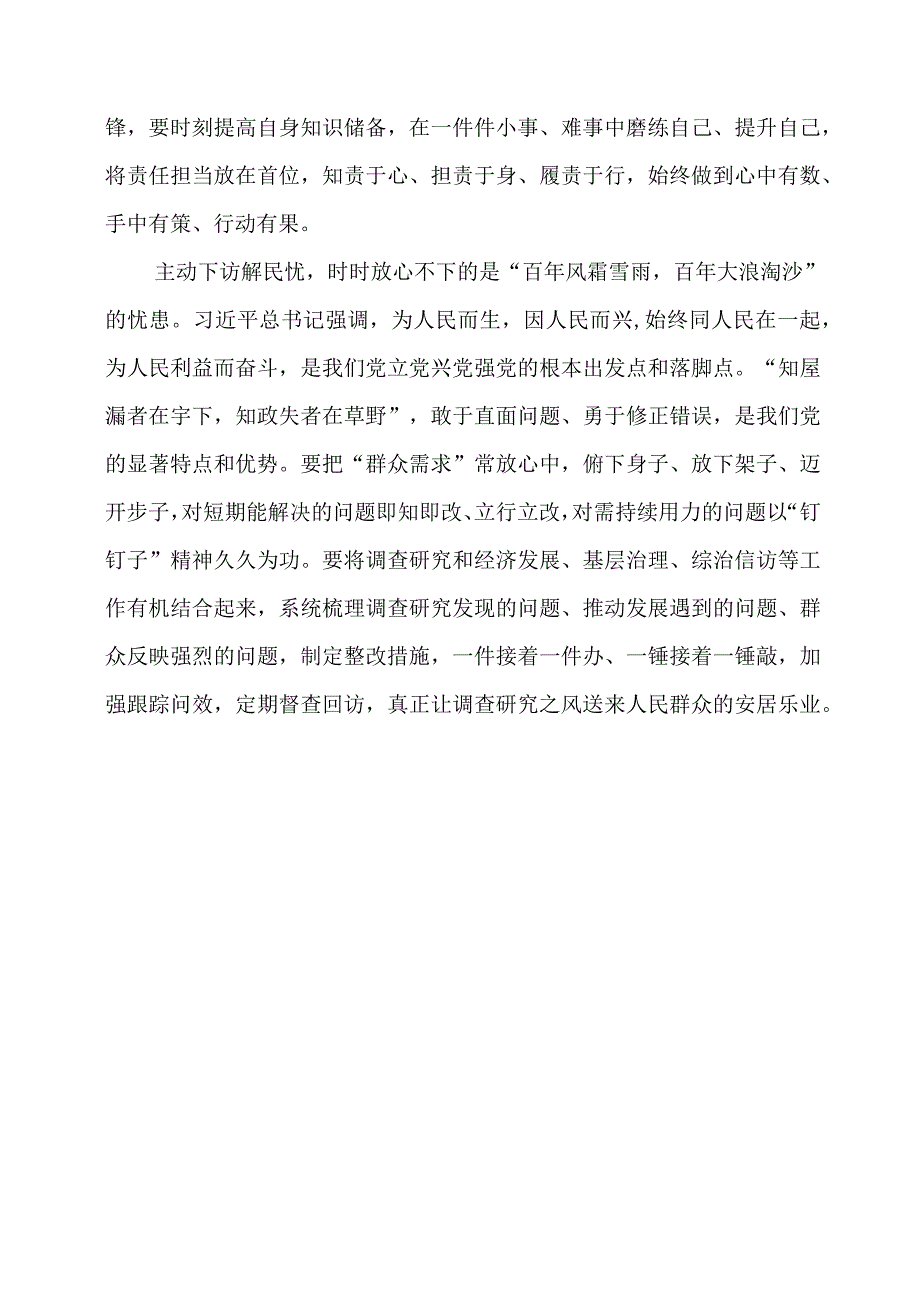 锋，要时刻提高自身知识储备，在一件件小事、难事中磨练自己、提升自己，将责任担当放在首位，知责于心、担责于身、履责于行，始终做到心中有数、手中有策、行动有果。

主动下访解民忧，时时放心不下的是“百年风霜雪雨，百年大浪淘沙”的忧患。习近平总书记强调，为人民而生，因人民而兴，始终同人民在一起，为人民利益而奋斗，是我们党立党兴党强党的根本出发点和落脚点。“知屋漏者在宇下，知政失者在草野”，敢于直面问题、勇于修正错误，是我们党的显著特点和优势。要把“群众需求”常放心中，俯下身子、放下架子、迈开步子，对短期能解决的问题即知即改、立行立改，对需持续用力的问题以“钉钉子”精神久久为功。要将调查研究和经济发展、基层治理、综治信访等工作有机结合起来，系统梳理调查研究发现的问题、推动发展遇到的问题、群众反映强烈的问题，制定整改措施，一件接着一件办、一锤接着一锤敲，加强跟踪问效，定期督查回访，真正让调查研究之风送来人民群众的安居乐业。